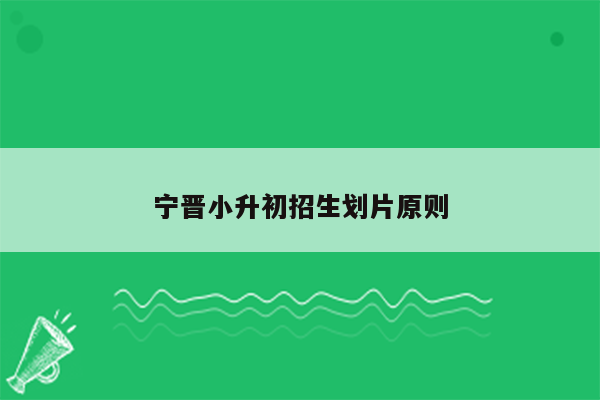 宁晋小升初招生划片原则